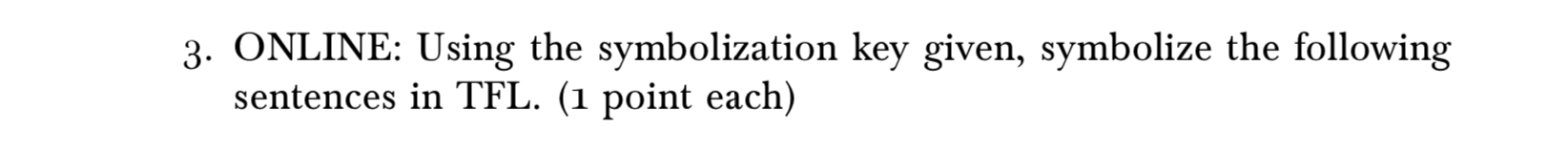 3. ONLINE: Using the symbolization key given, symbolize the following sentences in TFL. (1 point each)